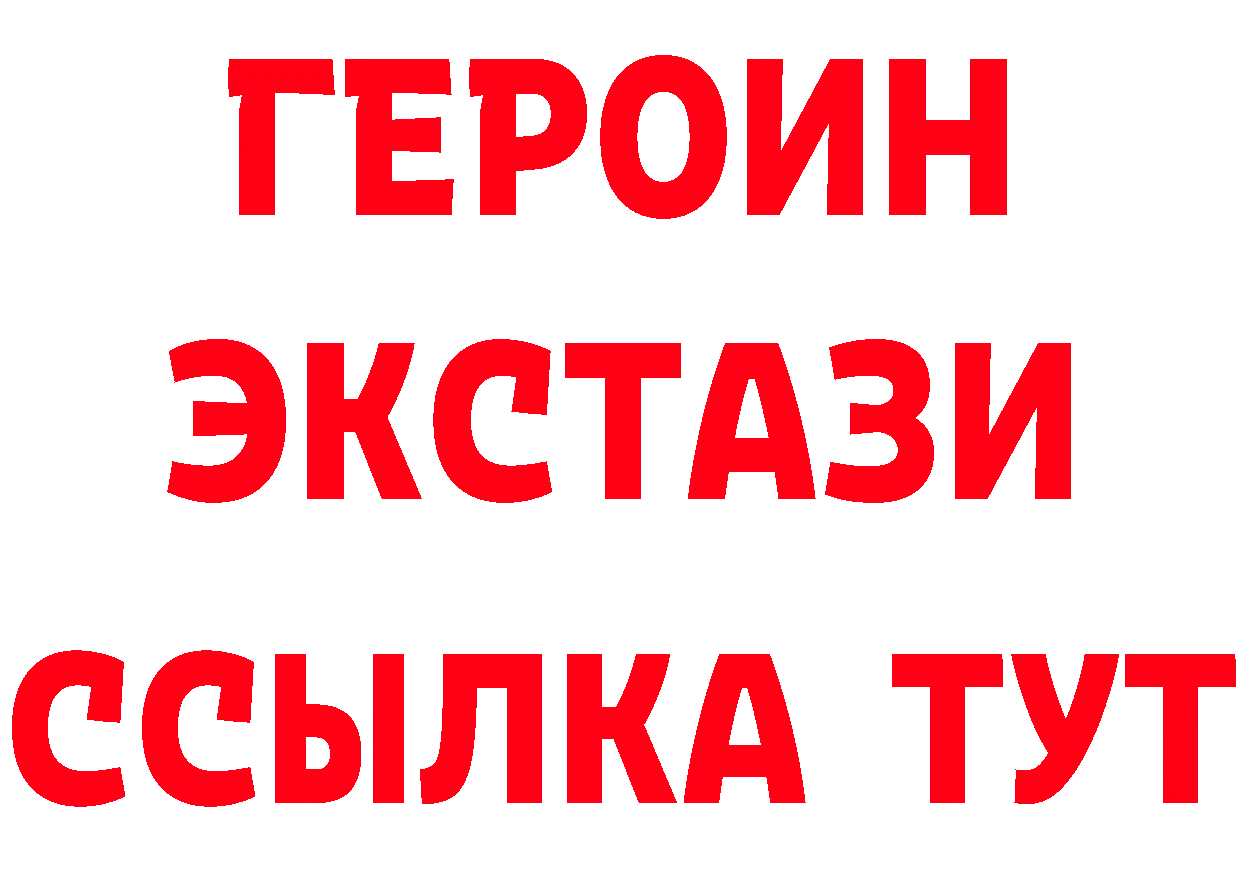 ГЕРОИН ЭКСТАЗИ ССЫЛКА ТУТ